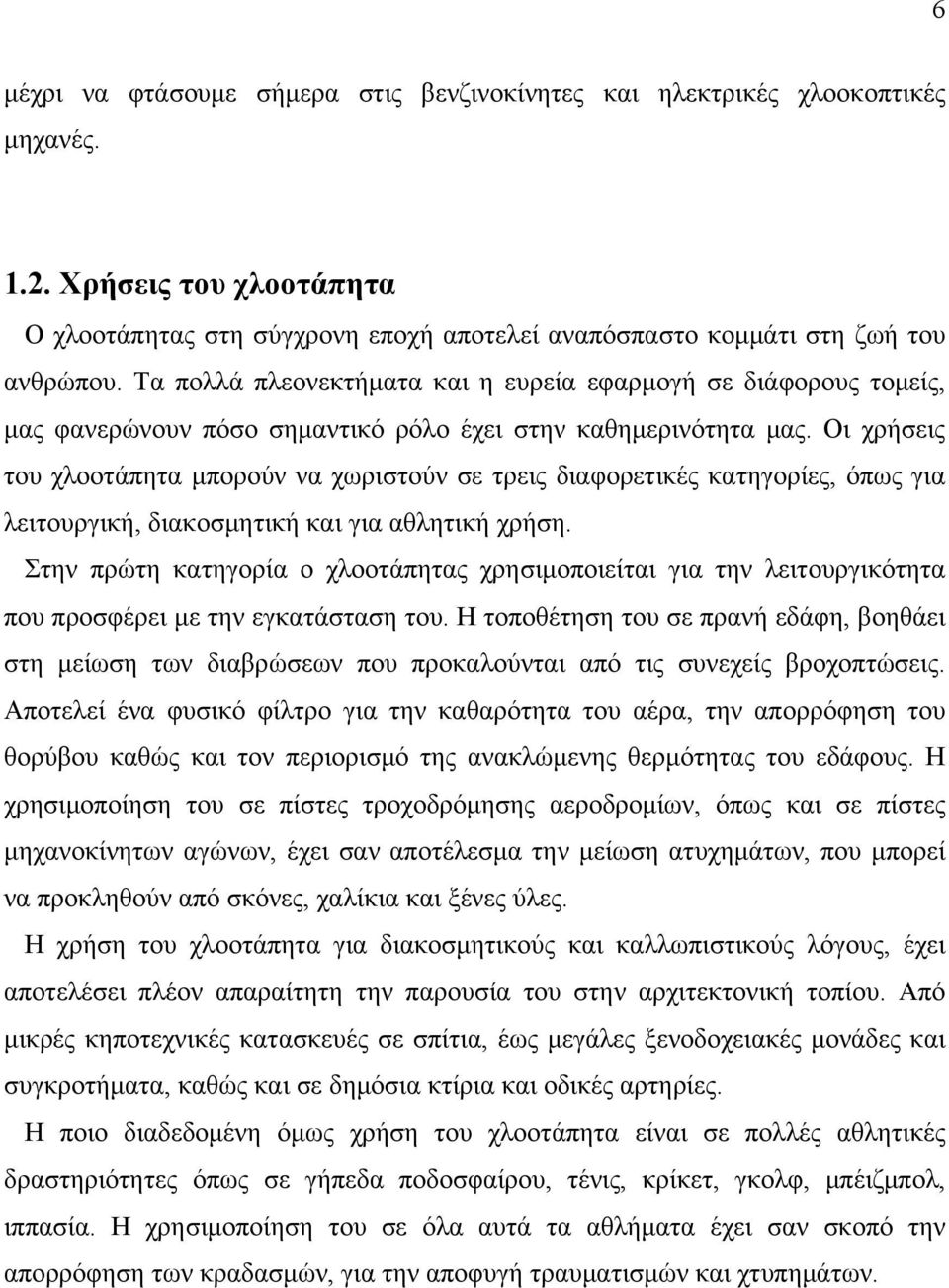 6

μέχρι να φτάσουμε σήμερα στις βενζινοκίνητες και ηλεκτρικές χλοοκοπτικές μηχανές.

1.2. Χρήσεις του χλοοτάπητα

Ο χλοοτάπητας στη σύγχρονη εποχή αποτελεί αναπόσπαστο κομμάτι στη ζωή του ανθρώπου. Τα πολλά πλεονεκτήματα και η ευρεία εφαρμογή σε διάφορους τομείς, μας φανερώνουν πόσο σημαντικό ρόλο έχει στην καθημερινότητα μας. Οι χρήσεις του χλοοτάπητα μπορούν να χωριστούν σε τρεις διαφορετικές κατηγορίες, όπως για λειτουργική, διακοσμητική και για αθλητική χρήση.

Στην πρώτη κατηγορία ο χλοοτάπητας χρησιμοποιείται για την λειτουργικότητα που προσφέρει με την εγκατάσταση του. Η τοποθέτηση του σε πρανή εδάφη, βοηθάει στη μείωση των διαβρώσεων που προκαλούνται από τις συνεχείς βροχοπτώσεις. Αποτελεί ένα φυσικό φίλτρο για την καθαρότητα του αέρα, την απορρόφηση του θορύβου καθώς και τον περιορισμό της ανακλώμενης θερμότητας του εδάφους. Η χρησιμοποίηση του σε πίστες τροχοδρόμησης αεροδρομίων, όπως και σε πίστες μηχανοκίνητων αγώνων, έχει σαν αποτέλεσμα την μείωση ατυχημάτων, που μπορεί να προκληθούν από σκόνες, χαλίκια και ξένες ύλες.

Η χρήση του χλοοτάπητα για διακοσμητικούς και καλλωπιστικούς λόγους, έχει αποτελέσει πλέον απαραίτητη την παρουσία του στην αρχιτεκτονική τοπίου. Από μικρές κηποτεχνικές κατασκευές σε σπίτια, έως μεγάλες ξενοδοχειακές μονάδες και συγκροτήματα, καθώς και σε δημόσια κτίρια και οδικές αρτηρίες.

Η ποιο διαδεδομένη όμως χρήση του χλοοτάπητα είναι σε πολλές αθλητικές δραστηριότητες όπως σε γήπεδα ποδοσφαίρου, τένις, κρίκετ, γκολφ, μπέιζμπολ, ιππασία. Η χρησιμοποίηση του σε όλα αυτά τα αθλήματα έχει σαν σκοπό την απορρόφηση των κραδασμών, για την αποφυγή τραυματισμών και χτυπημάτων.